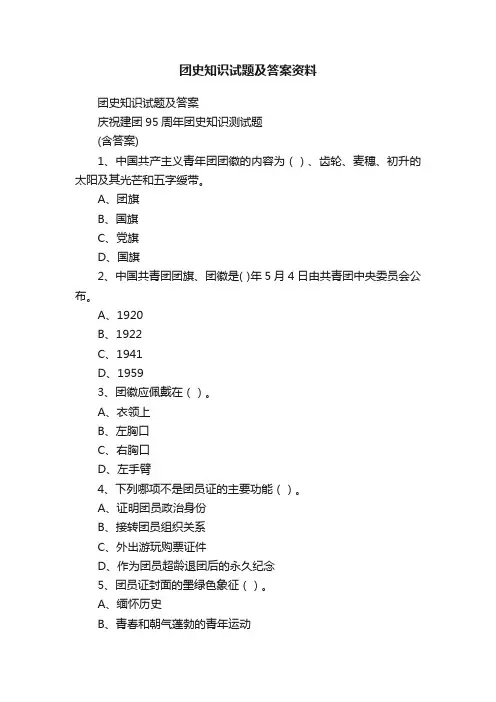 团史知识试题及答案资料

团史知识试题及答案

庆祝建团 95 周年团史知识测试题

(含答案)

1、中国共产主义青年团团徽的内容为（ ）、齿轮、麦穗、初升的太阳及其光芒和五字绶带。

A、团旗

B、国旗

C、党旗

D、国旗

2、中国共青团团旗、团徽是( )年 5 月 4 日由共青团中央委员会公布。

A、1920

B、1922

C、1941

D、1959

3、团徽应佩戴在（ ）。

A、衣领上

B、左胸口

C、右胸口

D、左手臂

4、下列哪项不是团员证的主要功能（ ）。

A、证明团员政治身份

B、接转团员组织关系

C、外出游玩购票证件

D、作为团员超龄退团后的永久纪念

5、团员证封面的墨绿色象征（ ）。

A、缅怀历史

B、青春和朝气蓬勃的青年运动